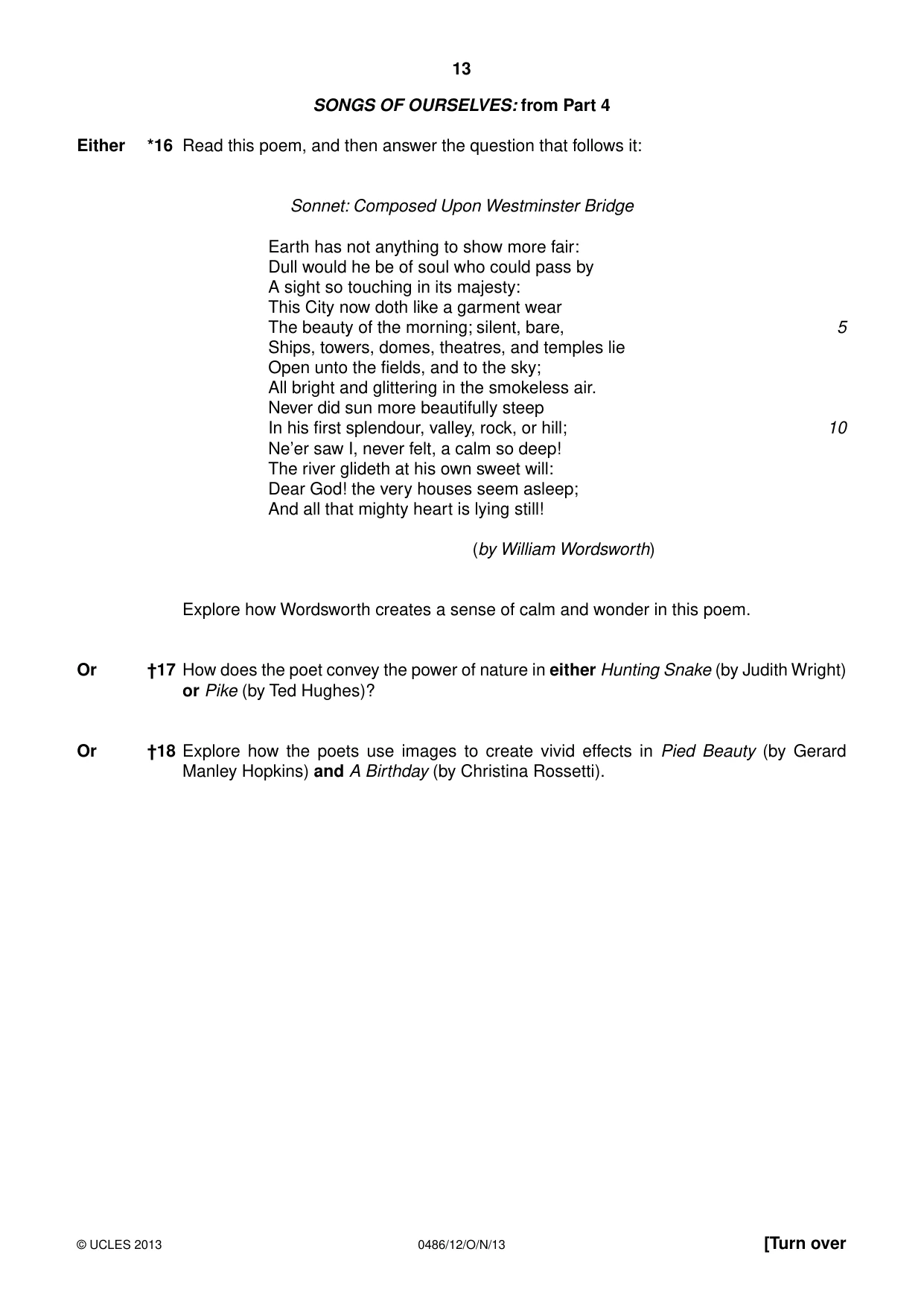 13

SONGS OF OURSELVES: from Part 4

Either *16 Read this poem, and then answer the question that follows it:

Sonnet: Composed Upon Westminster Bridge

Earth has not anything to show more fair:
Dull would he be of soul who could pass by
A sight so touching in its majesty:
This City now doth like a garment wear
The beauty of the morning; silent, bare, 5
Ships, towers, domes, theatres, and temples lie
Open unto the fields, and to the sky;
All bright and glittering in the smokeless air.
Never did sun more beautifully steep
In his first splendour, valley, rock, or hill; 10
Ne'er saw I, never felt, a calm so deep!
The river glideth at his own sweet will:
Dear God! the very houses seem asleep;
And all that mighty heart is lying still!

(by William Wordsworth)

Explore how Wordsworth creates a sense of calm and wonder in this poem.

Or †17 How does the poet convey the power of nature in either Hunting Snake (by Judith Wright) or Pike (by Ted Hughes)?

Or †18 Explore how the poets use images to create vivid effects in Pied Beauty (by Gerard Manley Hopkins) and A Birthday (by Christina Rossetti).

© UCLES 2013 0486/12/O/N/13 [Turn over